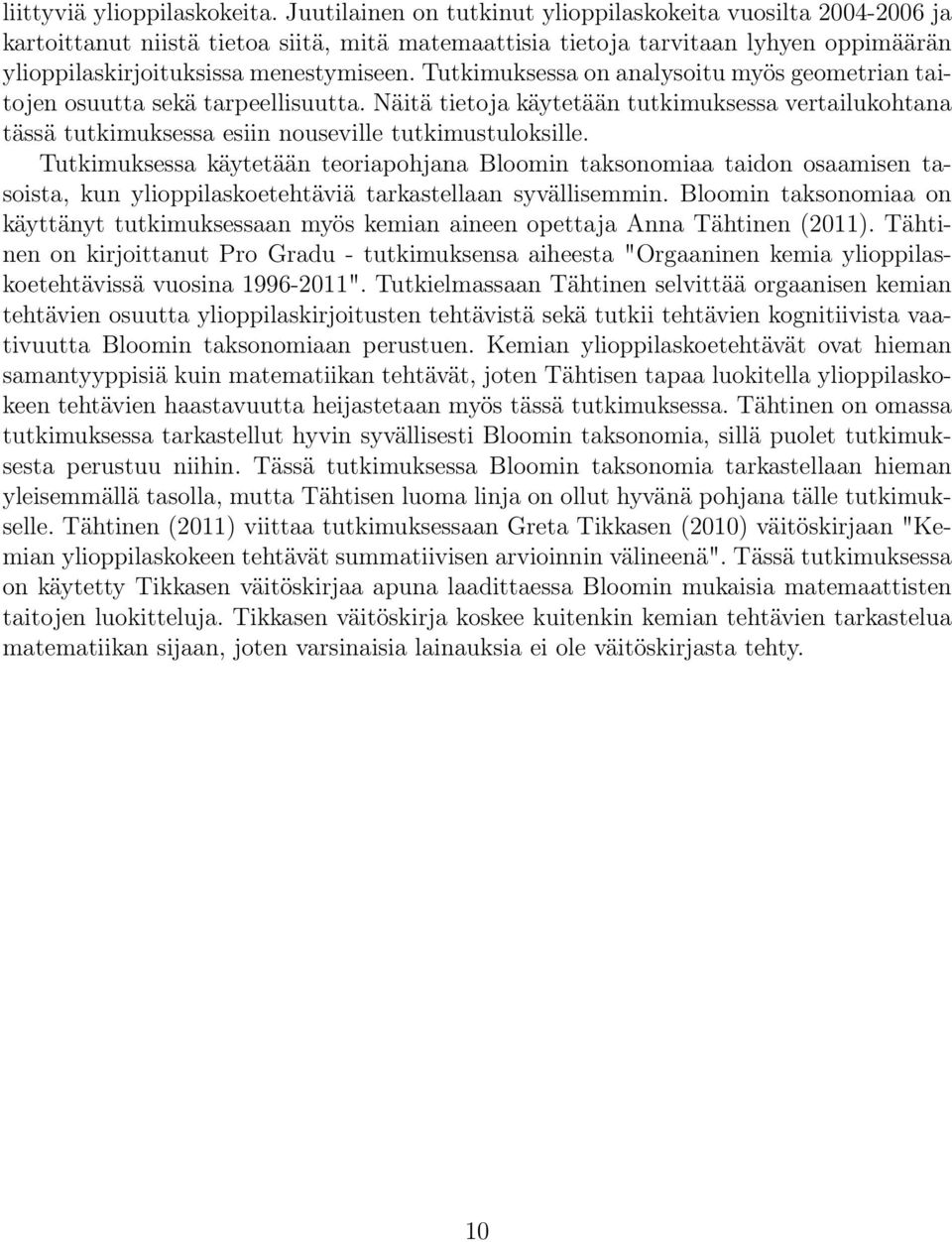 liittyviä ylioppilaskokeita. Juutilainen on tutkinut ylioppilaskokeita vuosilta 2004-2006 ja kartoittanut niistä tietoa siitä, mitä matemaattisia tietoja tarvitaan lyhyen oppimäärän ylioppilaskirjoituksissa menestymiseen. Tutkimuksessa on analysoitu myös geometrian taitojen osuutta sekä tarpeellisuutta. Näitä tietoja käytetään tutkimuksessa vertailukohtana tässä tutkimuksessa esiin nouseville tutkimustuloksille.

Tutkimuksessa käytetään teoriapohjana Bloomin taksonomiaa taidon osaamisen tasoista, kun ylioppilaskoetehtäviä tarkastellaan syvällisemmin. Bloomin taksonomiaa on käyttänyt tutkimuksessaan myös kemian aineen opettaja Anna Tähtinen (2011). Tähtinen on kirjoittanut Pro Gradu - tutkimuksensa aiheesta "Orgaaninen kemia ylioppilaskoetehtävissä vuosina 1996-2011". Tutkielmassaan Tähtinen selvittää orgaanisen kemian tehtävien osuutta ylioppilaskirjoitusten tehtävistä sekä tutkii tehtävien kognitiivista vaativuutta Bloomin taksonomiaan perustuen. Kemian ylioppilaskoetehtävät ovat hieman samantyyppisiä kuin matematiikan tehtävät, joten Tähtisen tapaa luokitella ylioppilaskokeen tehtävien haastavuutta heijastetaan myös tässä tutkimuksessa. Tähtinen on omassa tutkimuksessa tarkastellut hyvin syvällisesti Bloomin taksonomia, sillä puolet tutkimuksesta perustuu niihin. Tässä tutkimuksessa Bloomin taksonomia tarkastellaan hieman yleisemmällä tasolla, mutta Tähtisen luoma linja on ollut hyvänä pohjana tälle tutkimukselle. Tähtinen (2011) viittaa tutkimuksessaan Greta Tikkasen (2010) väitöskirjaan "Kemian ylioppilaskokeen tehtävät summatiivisen arvioinnin välineenä". Tässä tutkimuksessa on käytetty Tikkasen väitöskirjaa apuna laadittaessa Bloomin mukaisia matemaattisten taitojen luokitteluja. Tikkasen väitöskirja koskee kuitenkin kemian tehtävien tarkastelua matematiikan sijaan, joten varsinaisia lainauksia ei ole väitöskirjasta tehty.

10